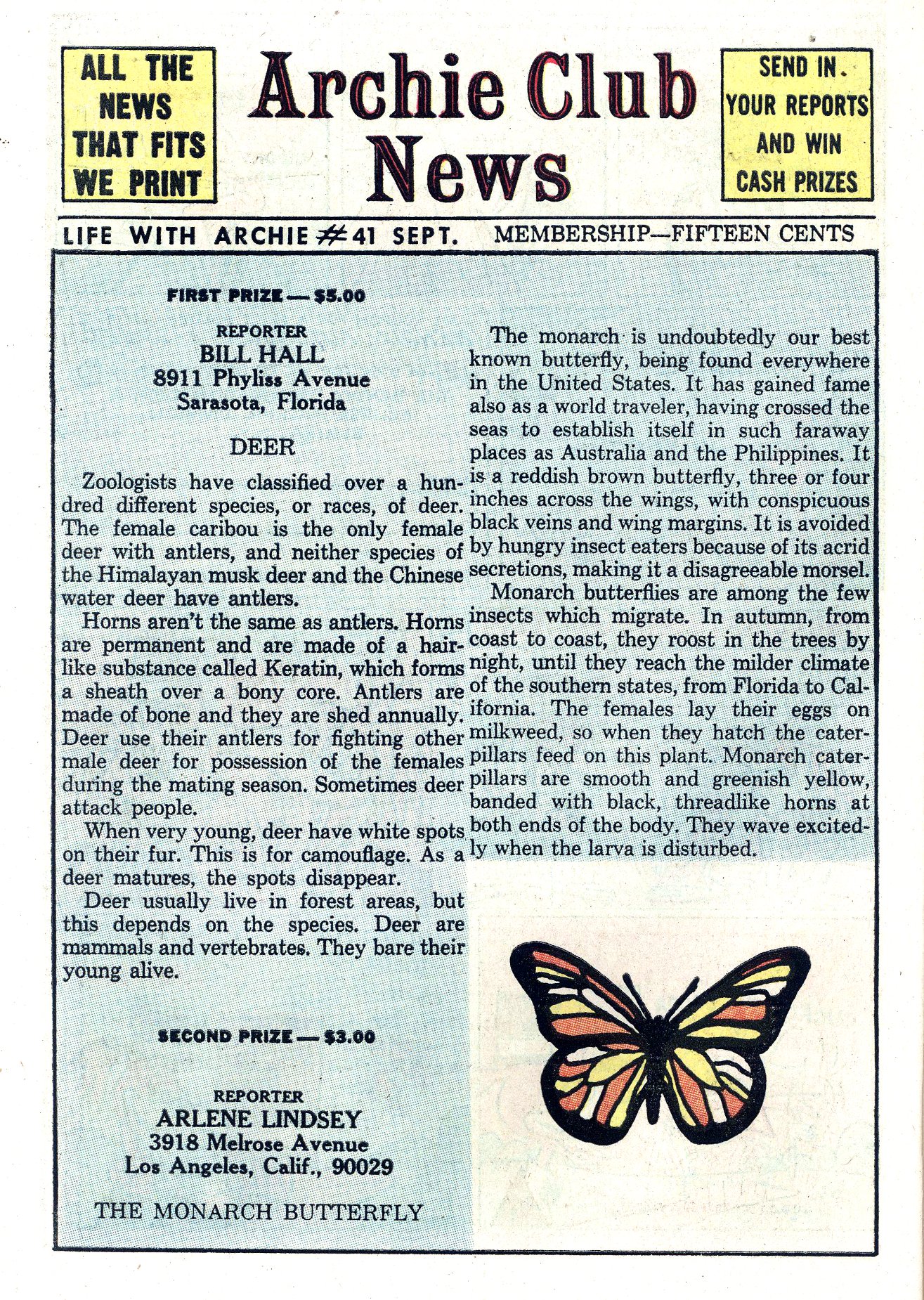 ALL THE NEWS THAT FITS WE PRINT

Archie Club News

SEND IN YOUR REPORTS AND WIN CASH PRIZES

LIFE WITH ARCHIE #41 SEPT. MEMBERSHIP—FIFTEEN CENTS

FIRST PRIZE — $5.00

REPORTER
BILL HALL
8911 Phyliss Avenue
Sarasota, Florida

DEER

Zoologists have classified over a hundred different species, or races, of deer. The female caribou is the only female deer with antlers, and neither species of the Himalayan musk deer and the Chinese water deer have antlers.

Horns aren't the same as antlers. Horns are permanent and are made of a hairlike substance called Keratin, which forms a sheath over a bony core. Antlers are made of bone and they are shed annually. Deer use their antlers for fighting other male deer for possession of the females during the mating season. Sometimes deer attack people.

When very young, deer have white spots on their fur. This is for camouflage. As a deer matures, the spots disappear.

Deer usually live in forest areas, but this depends on the species. Deer are mammals and vertebrates. They bare their young alive.

SECOND PRIZE — $3.00

REPORTER
ARLENE LINDSEY
3918 Melrose Avenue
Los Angeles, Calif., 90029

THE MONARCH BUTTERFLY

The monarch is undoubtedly our best known butterfly, being found everywhere in the United States. It has gained fame also as a world traveler, having crossed the seas to establish itself in such faraway places as Australia and the Philippines. It is a reddish brown butterfly, three or four inches across the wings, with conspicuous black veins and wing margins. It is avoided by hungry insect eaters because of its acrid secretions, making it a disagreeable morsel.

Monarch butterflies are among the few insects which migrate. In autumn, from coast to coast, they roost in the trees by night, until they reach the milder climate of the southern states, from Florida to California. The females lay their eggs on milkweed, so when they hatch the caterpillars feed on this plant. Monarch caterpillars are smooth and greenish yellow, banded with black, threadlike horns at both ends of the body. They wave excitedly when the larva is disturbed.